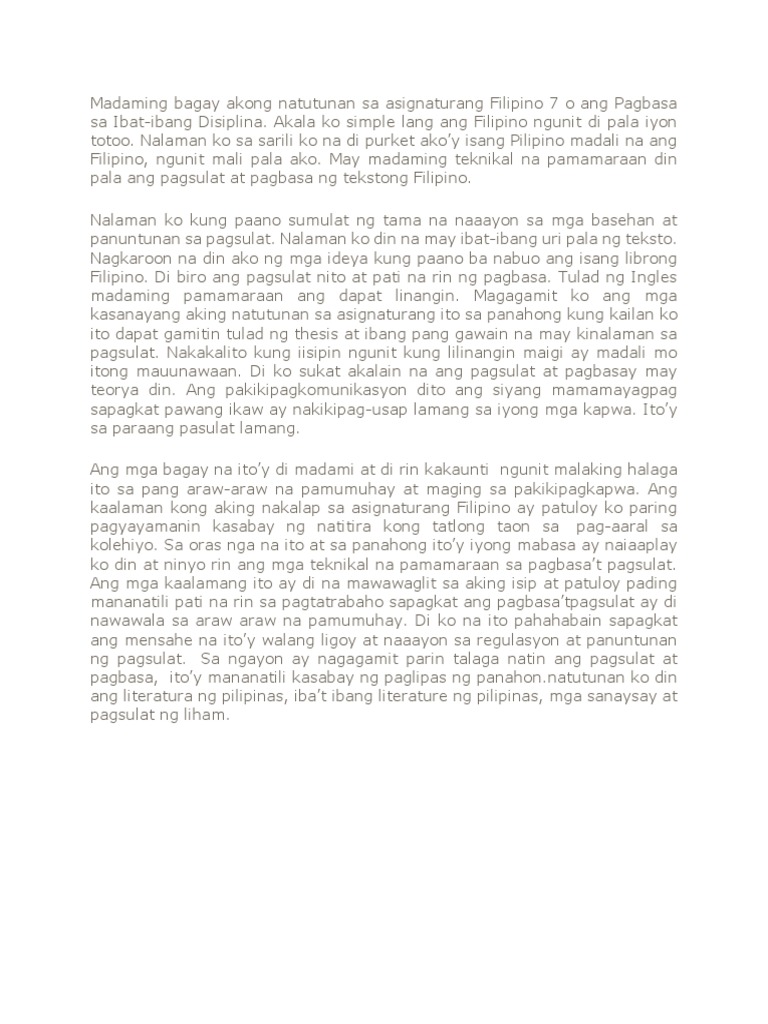 Madaming bagay akong natutunan sa asignaturang Filipino 7 o ang Pagbasa sa Ibat-ibang Disiplina. Akala ko simple lang ang Filipino ngunit di pala iyon totoo. Nalaman ko sa sarili ko na di purket ako'y isang Pilipino madali na ang Filipino, ngunit mali pala ako. May madaming teknikal na pamamaraan din pala ang pagsulat at pagbasa ng tekstong Filipino.

Nalaman ko kung paano sumulat ng tama na naaayon sa mga basehan at panuntunan sa pagsulat. Nalaman ko din na may ibat-ibang uri pala ng teksto. Nagkaroon na din ako ng mga ideya kung paano ba nabuo ang isang librong Filipino. Di biro ang pagsulat nito at pati na rin ng pagbasa. Tulad ng Ingles madaming pamamaraan ang dapat linangin. Magagamit ko ang mga kasanayang aking natutunan sa asignaturang ito sa panahong kung kailan ko ito dapat gamitin tulad ng thesis at ibang pang gawain na may kinalaman sa pagsulat. Nakakalito kung iisipin ngunit kung lilinangin maigi ay madali mo itong mauunawaan. Di ko sukat akalain na ang pagsulat at pagbasay may teorya din. Ang pakikipagkomunikasyon dito ang siyang mamamayagpag sapagkat pawang ikaw ay nakikipag-usap lamang sa iyong mga kapwa. Ito'y sa paraang pasulat lamang.

Ang mga bagay na ito'y di madami at di rin kakaunti ngunit malaking halaga ito sa pang araw-araw na pamumuhay at maging sa pakikipagkapwa. Ang kaalaman kong aking nakalap sa asignaturang Filipino ay patuloy ko paring pagyayamanin kasabay ng natitira kong tatlong taon sa pag-aaral sa kolehiyo. Sa oras nga na ito at sa panahong ito'y iyong mabasa ay naiaaplay ko din at ninyo rin ang mga teknikal na pamamaraan sa pagbasa't pagsulat. Ang mga kaalamang ito ay di na mawawaglit sa aking isip at patuloy pading mananatili pati na rin sa pagtatrabaho sapagkat ang pagbasa'tpagsulat ay di nawawala sa araw araw na pamumuhay. Di ko na ito pahahabain sapagkat ang mensahe na ito'y walang ligoy at naaayon sa regulasyon at panuntunan ng pagsulat. Sa ngayon ay nagagamit parin talaga natin ang pagsulat at pagbasa, ito'y mananatili kasabay ng paglipas ng panahon.natutunan ko din ang literatura ng pilipinas, iba't ibang literature ng pilipinas, mga sanaysay at pagsulat ng liham.